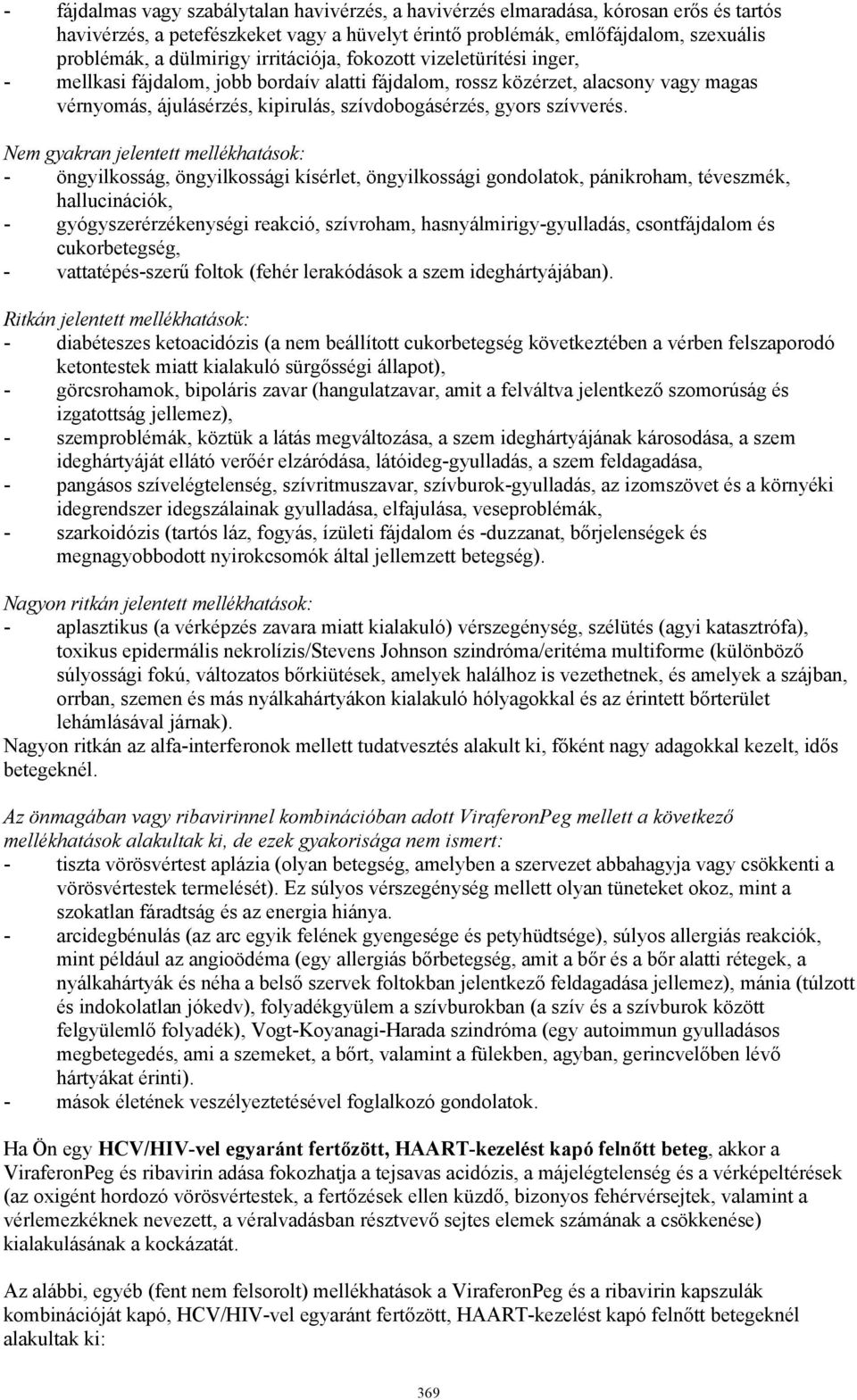 - fájdalmas vagy szabálytalan havivérzés, a havivérzés elmaradása, kórosan erős és tartós havivérzés, a petefészkeket vagy a hüvelyt érintő problémák, emlőfájdalom, szexuális problémák, a dülmirigy irritációja, fokozott vizeletürítési inger,
- mellkasi fájdalom, jobb bordaív alatti fájdalom, rossz közérzet, alacsony vagy magas vérnyomás, ájulásérzés, kipirulás, szívdobogásérzés, gyors szívverés.

Nem gyakran jelentett mellékhatások:
- öngyilkosság, öngyilkossági kísérlet, öngyilkossági gondolatok, pánikroham, téveszmék, hallucinációk,
- gyógyszerérzékenységi reakció, szívroham, hasnyálmirigy-gyulladás, csontfájdalom és cukorbetegség,
- vattatépés-szerű foltok (fehér lerakódások a szem ideghártyájában).

Ritkán jelentett mellékhatások:
- diabéteszes ketoacidózis (a nem beállított cukorbetegség következtében a vérben felszaporodó ketontestek miatt kialakuló sürgősségi állapot),
- görcsrohamok, bipoláris zavar (hangulatzavar, amit a felváltva jelentkező szomorúság és izgatottság jellemez),
- szemproblémák, köztük a látás megváltozása, a szem ideghártyájának károsodása, a szem ideghártyáját ellátó verőér elzáródása, látóideg-gyulladás, a szem feldagadása,
- pangásos szívelégtelenség, szívritmuszavar, szívburok-gyulladás, az izomszövet és a környéki idegrendszer idegszálainak gyulladása, elfajulása, veseproblémák,
- szarkoidózis (tartós láz, fogyás, ízületi fájdalom és -duzzanat, bőrjelenségek és megnagyobbodott nyirokcsomók által jellemzett betegség).

Nagyon ritkán jelentett mellékhatások:
- aplasztikus (a vérképzés zavara miatt kialakuló) vérszegénység, szélütés (agyi katasztrófa), toxikus epidermális nekrolízis/Stevens Johnson szindróma/eritéma multiforme (különböző súlyossági fokú, változatos bőrkiütések, amelyek halálhoz is vezethetnek, és amelyek a szájban, orrban, szemen és más nyálkahártyákon kialakuló hólyagokkal és az érintett bőrterület lehámlásával járnak).
Nagyon ritkán az alfa-interferonok mellett tudatvesztés alakult ki, főként nagy adagokkal kezelt, idős betegeknél.

Az önmagában vagy ribavirinnel kombinációban adott ViraferonPeg mellett a következő mellékhatások alakultak ki, de ezek gyakorisága nem ismert:
- tiszta vörösvértest aplázia (olyan betegség, amelyben a szervezet abbahagyja vagy csökkenti a vörösvértestek termelését). Ez súlyos vérszegénység mellett olyan tüneteket okoz, mint a szokatlan fáradtság és az energia hiánya.
- arcidegbénulás (az arc egyik felének gyengesége és petyhüdtsége), súlyos allergiás reakciók, mint például az angioödéma (egy allergiás bőrbetegség, amit a bőr és a bőr alatti rétegek, a nyálkahártyák és néha a belső szervek foltokban jelentkező feldagadása jellemez), mánia (túlzott és indokolatlan jókedv), folyadékgyülem a szívburokban (a szív és a szívburok között felgyülemlő folyadék), Vogt-Koyanagi-Harada szindróma (egy autoimmun gyulladásos megbetegedés, ami a szemeket, a bőrt, valamint a fülekben, agyban, gerincvelőben lévő hártyákat érinti).
- mások életének veszélyeztetésével foglalkozó gondolatok.

Ha Ön egy HCV/HIV-vel egyaránt fertőzött, HAART-kezelést kapó felnőtt beteg, akkor a ViraferonPeg és ribavirin adása fokozhatja a tejsavas acidózis, a májelégtelenség és a vérképeltérések (az oxigént hordozó vörösvértestek, a fertőzések ellen küzdő, bizonyos fehérvérsejtek, valamint a vérlemezkéknek nevezett, a véralvadásban résztvevő sejtes elemek számának a csökkenése) kialakulásának a kockázatát.

Az alábbi, egyéb (fent nem felsorolt) mellékhatások a ViraferonPeg és a ribavirin kapszulák kombinációját kapó, HCV/HIV-vel egyaránt fertőzött, HAART-kezelést kapó felnőtt betegeknél alakultak ki:

369